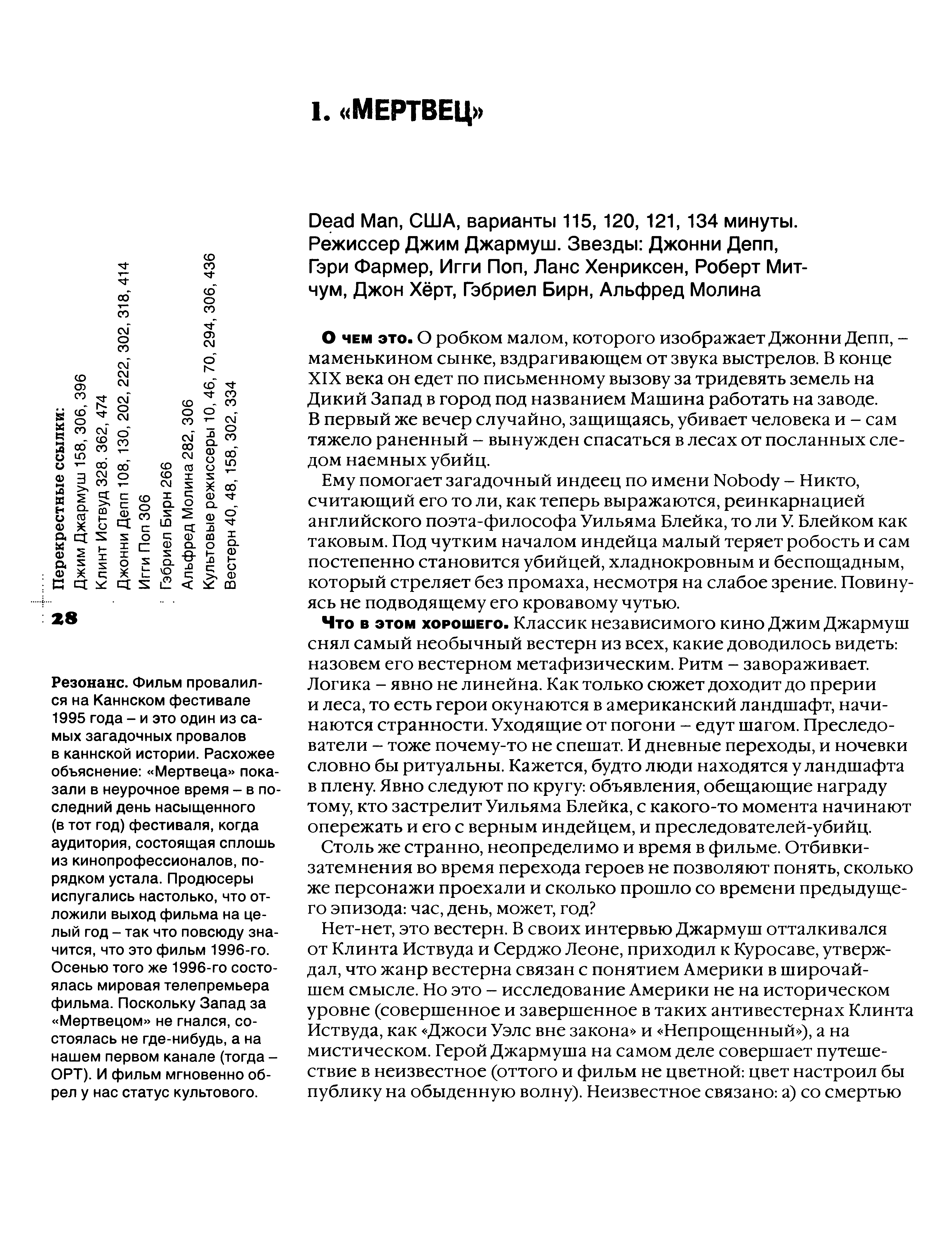 1. «МЕРТВЕЦ»

Dead Man, США, варианты 115, 120, 121, 134 минуты. Режиссер Джим Джармуш. Звезды: Джонни Депп, Гэри Фармер, Игги Поп, Ланс Хенриксен, Роберт Митчум, Джон Хёрт, Гэбриел Бирн, Альфред Молина

Перекрестные ссылки:
Джим Джармуш 158, 306, 396
Клинт Иствуд 328. 362, 474
Джонни Депп 108, 130, 202, 222, 302, 318, 414
Игги Поп 306
Гэбриел Бирн 266
Альфред Молина 282, 306
Культовые режиссеры 10, 46, 70, 294, 306, 436
Вестерн 40, 48, 158, 302, 334

28

Резонанс. Фильм провалился на Каннском фестивале 1995 года – и это один из самых загадочных провалов в каннской истории. Расхожее объяснение: «Мертвеца» показали в неурочное время – в последний день насыщенного (в тот год) фестиваля, когда аудитория, состоящая сплошь из кинопрофессионалов, порядком устала. Продюсеры испугались настолько, что отложили выход фильма на целый год – так что повсюду значится, что это фильм 1996-го. Осенью того же 1996-го состоялась мировая телепремьера фильма. Поскольку Запад за «Мертвецом» не гнался, состоялась не где-нибудь, а на нашем первом канале (тогда – ОРТ). И фильм мгновенно обрел у нас статус культового.

О чем это. О робком малом, которого изображает Джонни Депп, – маменькином сынке, вздрагивающем от звука выстрелов. В конце XIX века он едет по письменному вызову за тридевять земель на Дикий Запад в город под названием Машина работать на заводе. В первый же вечер случайно, защищаясь, убивает человека и – сам тяжело раненный – вынужден спасаться в лесах от посланных следом наемных убийц.

Ему помогает загадочный индеец по имени Nobody – Никто, считающий его то ли, как теперь выражаются, реинкарнацией английского поэта-философа Уильяма Блейка, то ли У. Блейком как таковым. Под чутким началом индейца малый теряет робость и сам постепенно становится убийцей, хладнокровным и беспощадным, который стреляет без промаха, несмотря на слабое зрение. Повинуясь не подводящему его кровавому чутью.

Что в этом хорошего. Классик независимого кино Джим Джармуш снял самый необычный вестерн из всех, какие доводилось видеть: назовем его вестерном метафизическим. Ритм – завораживает. Логика – явно не линейна. Как только сюжет доходит до прерии и леса, то есть герои окунаются в американский ландшафт, начинаются странности. Уходящие от погони – едут шагом. Преследователи – тоже почему-то не спешат. И дневные переходы, и ночевки словно бы ритуальны. Кажется, будто люди находятся у ландшафта в плену. Явно следуют по кругу: объявления, обещающие награду тому, кто застрелит Уильяма Блейка, с какого-то момента начинают опережать и его с верным индейцем, и преследователей-убийц.

Столь же странно, неопределимо и время в фильме. Отбивки-затемнения во время перехода героев не позволяют понять, сколько же персонажи проехали и сколько прошло со времени предыдущего эпизода: час, день, может, год?

Нет-нет, это вестерн. В своих интервью Джармуш отталкивался от Клинта Иствуда и Серджо Леоне, приходил к Куросаве, утверждал, что жанр вестерна связан с понятием Америки в широчайшем смысле. Но это – исследование Америки не на историческом уровне (совершенное и завершенное в таких антивестернах Клинта Иствуда, как «Джоси Уэлс вне закона» и «Непрощенный»), а на мистическом. Герой Джармуша на самом деле совершает путешествие в неизвестное (оттого и фильм не цветной: цвет настроил бы публику на обыденную волну). Неизвестное связано: а) со смертью